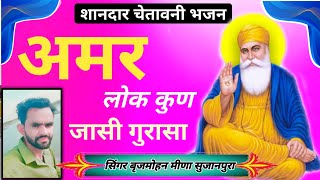 शानदार चेतावनी भजन

अमर

लोक कुण

जासी गुरासा

सिंगर वृजमोहन मीणा सुजानपुरा